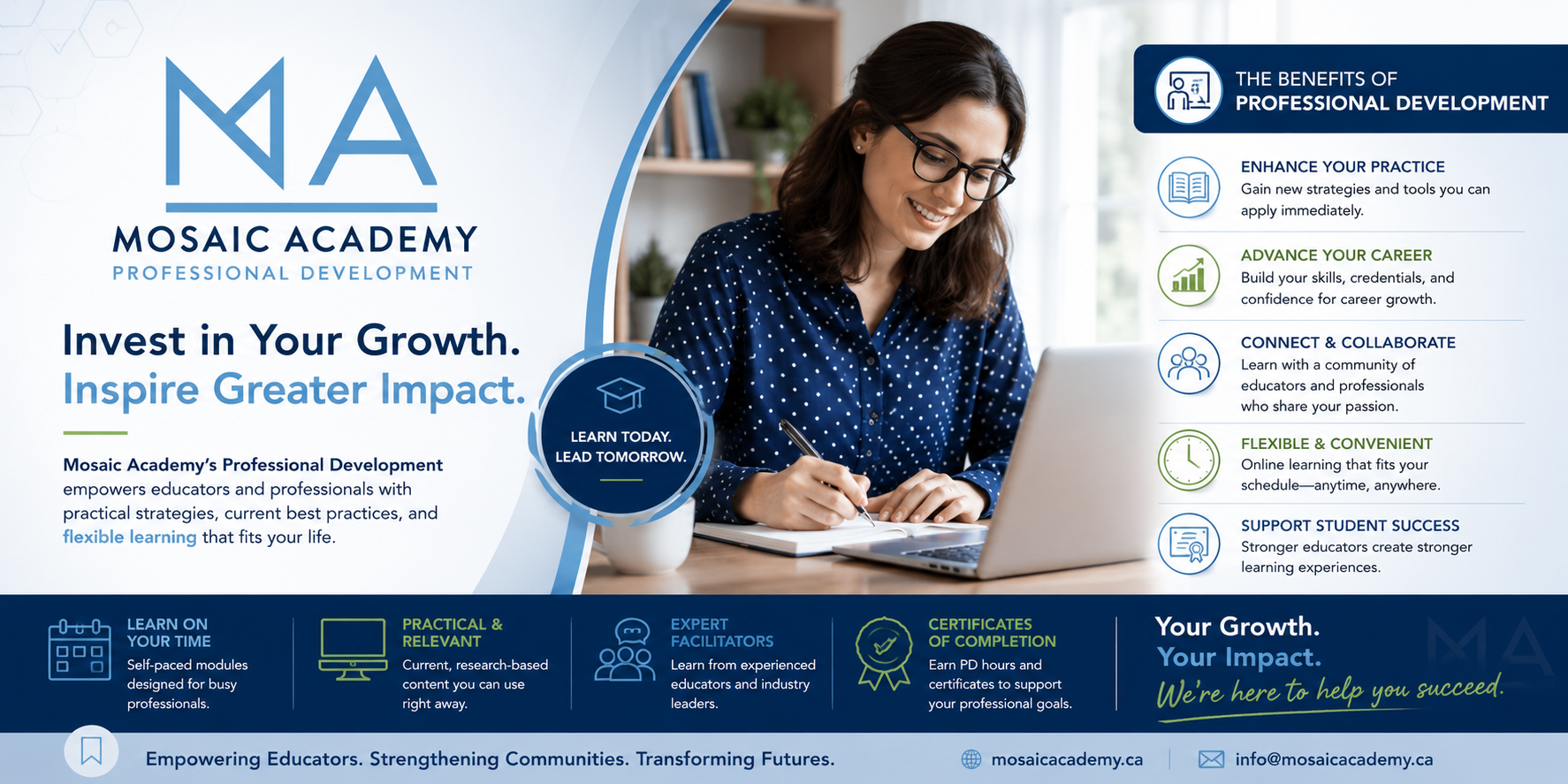 MA

MOSAIC ACADEMY
PROFESSIONAL DEVELOPMENT

Invest in Your Growth.
Inspire Greater Impact.

Mosaic Academy's Professional Development empowers educators and professionals with practical strategies, current best practices, and flexible learning that fits your life.

LEARN TODAY.
LEAD TOMORROW.

THE BENEFITS OF
PROFESSIONAL DEVELOPMENT

ENHANCE YOUR PRACTICE
Gain new strategies and tools you can apply immediately.

ADVANCE YOUR CAREER
Build your skills, credentials, and confidence for career growth.

CONNECT & COLLABORATE
Learn with a community of educators and professionals who share your passion.

FLEXIBLE & CONVENIENT
Online learning that fits your schedule—anytime, anywhere.

SUPPORT STUDENT SUCCESS
Stronger educators create stronger learning experiences.

LEARN ON
YOUR TIME
Self-paced modules designed for busy professionals.

PRACTICAL &
RELEVANT
Current, research-based content you can use right away.

EXPERT
FACILITATORS
Learn from experienced educators and industry leaders.

CERTIFICATES
OF COMPLETION
Earn PD hours and certificates to support your professional goals.

Your Growth.
Your Impact.
We're here to help you succeed.

Empowering Educators. Strengthening Communities. Transforming Futures.

mosaicacademy.ca

info@mosaicacademy.ca